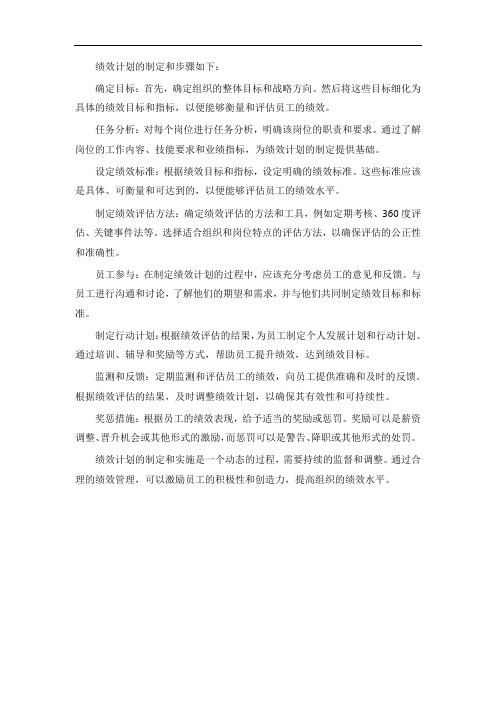 绩效计划的制定和步骤如下：

确定目标：首先，确定组织的整体目标和战略方向。然后将这些目标细化为具体的绩效目标和指标，以便能够衡量和评估员工的绩效。

任务分析：对每个岗位进行任务分析，明确该岗位的职责和要求。通过了解岗位的工作内容、技能要求和业绩指标，为绩效计划的制定提供基础。

设定绩效标准：根据绩效目标和指标，设定明确的绩效标准。这些标准应该是具体、可衡量和可达到的，以便能够评估员工的绩效水平。

制定绩效评估方法：确定绩效评估的方法和工具，例如定期考核、360度评估、关键事件法等。选择适合组织和岗位特点的评估方法，以确保评估的公正性和准确性。

员工参与：在制定绩效计划的过程中，应该充分考虑员工的意见和反馈。与员工进行沟通和讨论，了解他们的期望和需求，并与他们共同制定绩效目标和标准。

制定行动计划：根据绩效评估的结果，为员工制定个人发展计划和行动计划。通过培训、辅导和奖励等方式，帮助员工提升绩效，达到绩效目标。

监测和反馈：定期监测和评估员工的绩效，向员工提供准确和及时的反馈。根据绩效评估的结果，及时调整绩效计划，以确保其有效性和可持续性。

奖惩措施：根据员工的绩效表现，给予适当的奖励或惩罚。奖励可以是薪资调整、晋升机会或其他形式的激励，而惩罚可以是警告、降职或其他形式的处罚。

绩效计划的制定和实施是一个动态的过程，需要持续的监督和调整。通过合理的绩效管理，可以激励员工的积极性和创造力，提高组织的绩效水平。